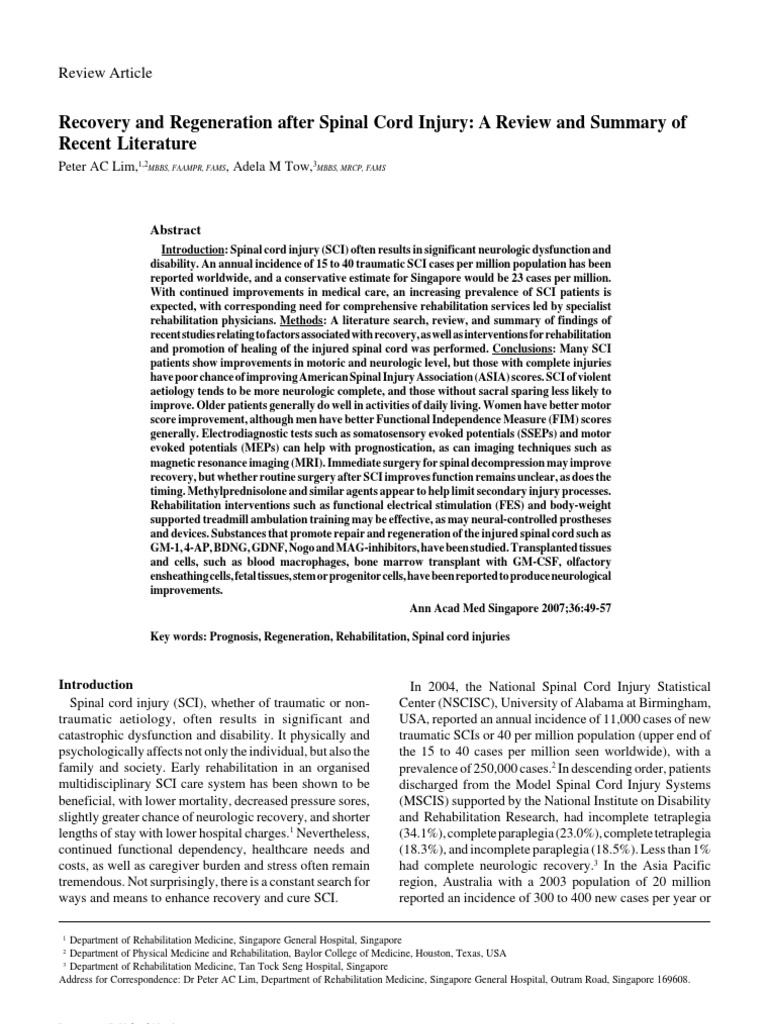 Review Article

Recovery and Regeneration after Spinal Cord Injury: A Review and Summary of Recent Literature

Peter AC Lim,$^{1,2}$MBBS, FAAMPR, FAMS, Adela M Tow,$^{3}$MBBS, MRCP, FAMS

Abstract

Introduction: Spinal cord injury (SCI) often results in significant neurologic dysfunction and disability. An annual incidence of 15 to 40 traumatic SCI cases per million population has been reported worldwide, and a conservative estimate for Singapore would be 23 cases per million. With continued improvements in medical care, an increasing prevalence of SCI patients is expected, with corresponding need for comprehensive rehabilitation services led by specialist rehabilitation physicians. Methods: A literature search, review, and summary of findings of recent studies relating to factors associated with recovery, as well as interventions for rehabilitation and promotion of healing of the injured spinal cord was performed. Conclusions: Many SCI patients show improvements in motoric and neurologic level, but those with complete injuries have poor chance of improving American Spinal Injury Association (ASIA) scores. SCI of violent aetiology tends to be more neurologic complete, and those without sacral sparing less likely to improve. Older patients generally do well in activities of daily living. Women have better motor score improvement, although men have better Functional Independence Measure (FIM) scores generally. Electrodiagnostic tests such as somatosensory evoked potentials (SSEPs) and motor evoked potentials (MEPs) can help with prognostication, as can imaging techniques such as magnetic resonance imaging (MRI). Immediate surgery for spinal decompression may improve recovery, but whether routine surgery after SCI improves function remains unclear, as does the timing. Methylprednisolone and similar agents appear to help limit secondary injury processes. Rehabilitation interventions such as functional electrical stimulation (FES) and body-weight supported treadmill ambulation training may be effective, as may neural-controlled prostheses and devices. Substances that promote repair and regeneration of the injured spinal cord such as GM-1, 4-AP, BDNG, GDNF, Nogo and MAG-inhibitors, have been studied. Transplanted tissues and cells, such as blood macrophages, bone marrow transplant with GM-CSF, olfactory ensheathing cells, fetal tissues, stem or progenitor cells, have been reported to produce neurological improvements.

Ann Acad Med Singapore 2007;36:49-57

Key words: Prognosis, Regeneration, Rehabilitation, Spinal cord injuries

Introduction

Spinal cord injury (SCI), whether of traumatic or non-traumatic aetiology, often results in significant and catastrophic dysfunction and disability. It physically and psychologically affects not only the individual, but also the family and society. Early rehabilitation in an organised multidisciplinary SCI care system has been shown to be beneficial, with lower mortality, decreased pressure sores, slightly greater chance of neurologic recovery, and shorter lengths of stay with lower hospital charges.$^{1}$ Nevertheless, continued functional dependency, healthcare needs and costs, as well as caregiver burden and stress often remain tremendous. Not surprisingly, there is a constant search for ways and means to enhance recovery and cure SCI.

In 2004, the National Spinal Cord Injury Statistical Center (NSCISC), University of Alabama at Birmingham, USA, reported an annual incidence of 11,000 cases of new traumatic SCIs or 40 per million population (upper end of the 15 to 40 cases per million seen worldwide), with a prevalence of 250,000 cases.$^{2}$ In descending order, patients discharged from the Model Spinal Cord Injury Systems (MSCIS) supported by the National Institute on Disability and Rehabilitation Research, had incomplete tetraplegia (34.1%), complete paraplegia (23.0%), complete tetraplegia (18.3%), and incomplete paraplegia (18.5%). Less than 1% had complete neurologic recovery.$^{3}$ In the Asia Pacific region, Australia with a 2003 population of 20 million reported an incidence of 300 to 400 new cases per year or

$^{1}$ Department of Rehabilitation Medicine, Singapore General Hospital, Singapore
$^{2}$ Department of Physical Medicine and Rehabilitation, Baylor College of Medicine, Houston, Texas, USA
$^{3}$ Department of Rehabilitation Medicine, Tan Tock Seng Hospital, Singapore
Address for Correspondence: Dr Peter AC Lim, Department of Rehabilitation Medicine, Singapore General Hospital, Outram Road, Singapore 169608.